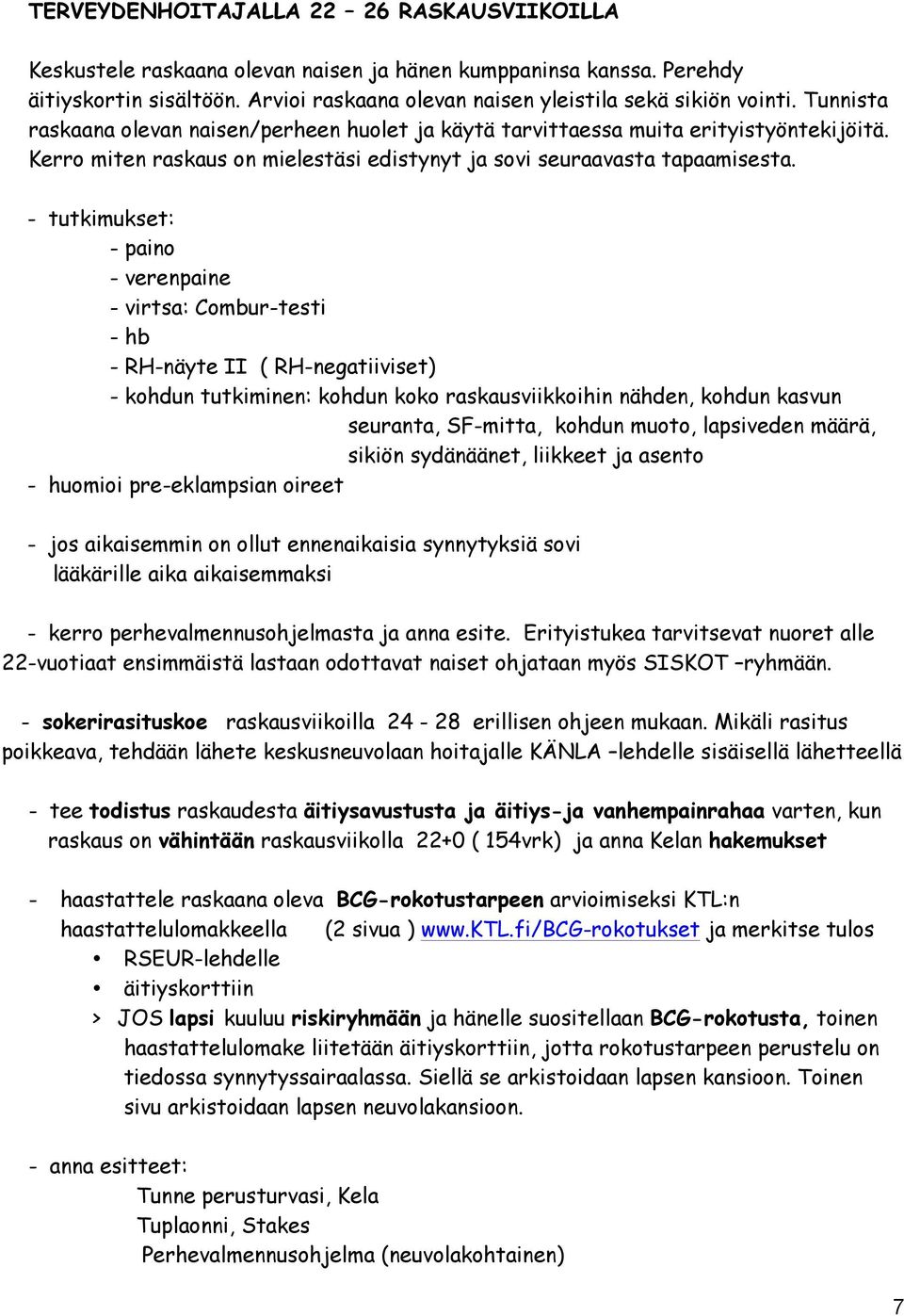 TERVEYDENHOITAJALLA 22 – 26 RASKAUSVIIKOILLA

Keskustele raskaana olevan naisen ja hänen kumppaninsa kanssa. Perehdy äitiyskortin sisältöön. Arvioi raskaana olevan naisen yleistila sekä sikiön vointi. Tunnista raskaana olevan naisen/perheen huolet ja käytä tarvittaessa muita erityistyöntekijöitä. Kerro miten raskaus on mielestäsi edistynyt ja sovi seuraavasta tapaamisesta.

- tutkimukset:
- paino
- verenpaine
- virtsa: Combur-testi
- hb
- RH-näyte II ( RH-negatiiviset)
- kohdun tutkiminen: kohdun koko raskausviikkoihin nähden, kohdun kasvun seuranta, SF-mitta, kohdun muoto, lapsiveden määrä, sikiön sydänäänet, liikkeet ja asento
- huomioi pre-eklampsian oireet

- jos aikaisemmin on ollut ennenaikaisia synnytyksiä sovi lääkärille aika aikaisemmaksi

- kerro perhevalmennusohjelmasta ja anna esite. Erityistukea tarvitsevat nuoret alle 22-vuotiaat ensimmäistä lastaan odottavat naiset ohjataan myös SISKOT –ryhmään.

- sokerirasituskoe raskausviikoilla 24 - 28 erillisen ohjeen mukaan. Mikäli rasitus poikkeava, tehdään lähete keskusneuvolaan hoitajalle KÄNLA –lehdelle sisäisellä lähetteellä

- tee todistus raskaudesta äitiysavustusta ja äitiys-ja vanhempainrahaa varten, kun raskaus on vähintään raskausviikolla 22+0 ( 154vrk) ja anna Kelan hakemukset

- haastattele raskaana oleva BCG-rokotustarpeen arvioimiseksi KTL:n haastattelulomakkeella (2 sivua ) www.KTL.fi/BCG-rokotukset ja merkitse tulos
• RSEUR-lehdelle
• äitiyskorttiin
> JOS lapsi kuuluu riskiryhmään ja hänelle suositellaan BCG-rokotusta, toinen haastattelulomake liitetään äitiyskorttiin, jotta rokotustarpeen perustelu on tiedossa synnytyssairaalassa. Siellä se arkistoidaan lapsen kansioon. Toinen sivu arkistoidaan lapsen neuvolakansioon.

- anna esitteet:
Tunne perusturvasi, Kela
Tuplaonni, Stakes
Perhevalmennusohjelma (neuvolakohtainen)

7